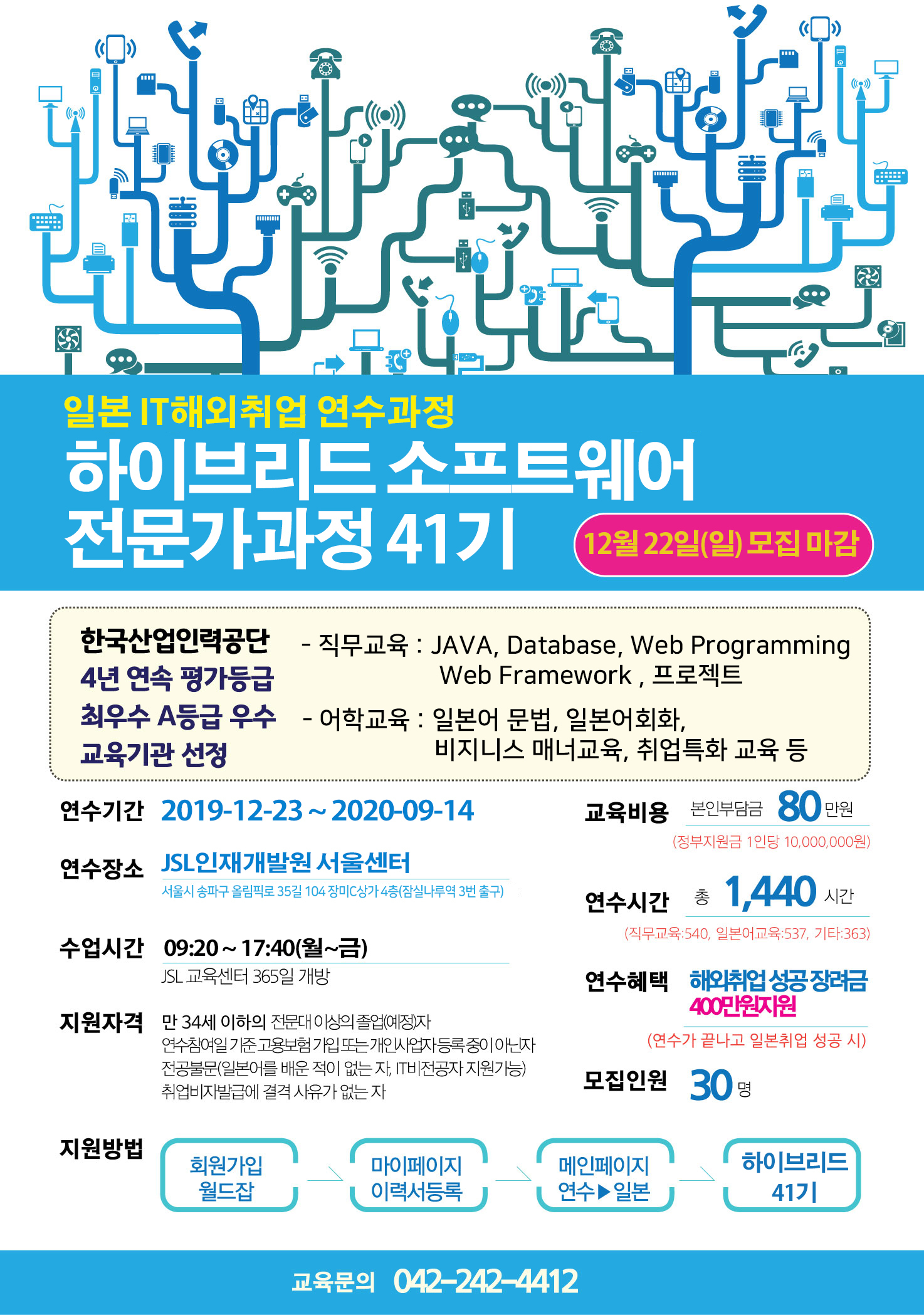 일본 IT해외취업 연수과정

하이브리드 소프트웨어 전문가과정 41기

12월 22일(일) 모집 마감

한국산업인력공단
4년 연속 평가등급
최우수 A등급 우수
교육기관 선정

- 직무교육 : JAVA, Database, Web Programming
Web Framework , 프로젝트

- 어학교육 : 일본어 문법, 일본어회화,
비지니스 매너교육, 취업특화 교육 등

연수기간 2019-12-23 ~ 2020-09-14

연수장소 JSL인재개발원 서울센터
서울시 송파구 올림픽로 35길 104 장미C상가 4층(잠실나루역 3번 출구)

수업시간 09:20 ~ 17:40(월~금)
JSL 교육센터 365일 개방

지원자격 만 34세 이하의 전문대 이상의 졸업(예정)자
연수참여일 기준 고용보험 가입 또는 개인사업자 등록 중이 아닌자
전공불문(일본어를 배운 적이 없는 자, IT비전공자 지원가능)
취업비자발급에 결격 사유가 없는 자

교육비용 본인부담금 80 만원
(정부지원금 1인당 10,000,000원)

연수시간 총 1,440 시간
(직무교육:540, 일본어교육:537, 기타:363)

연수혜택 해외취업 성공 장려금
400만원지원
(연수가 끝나고 일본취업 성공 시)

모집인원 30 명

지원방법

회원가입
월드잡

마이페이지
이력서등록

메인페이지
연수▶일본

하이브리드
41기

교육문의 042-242-4412